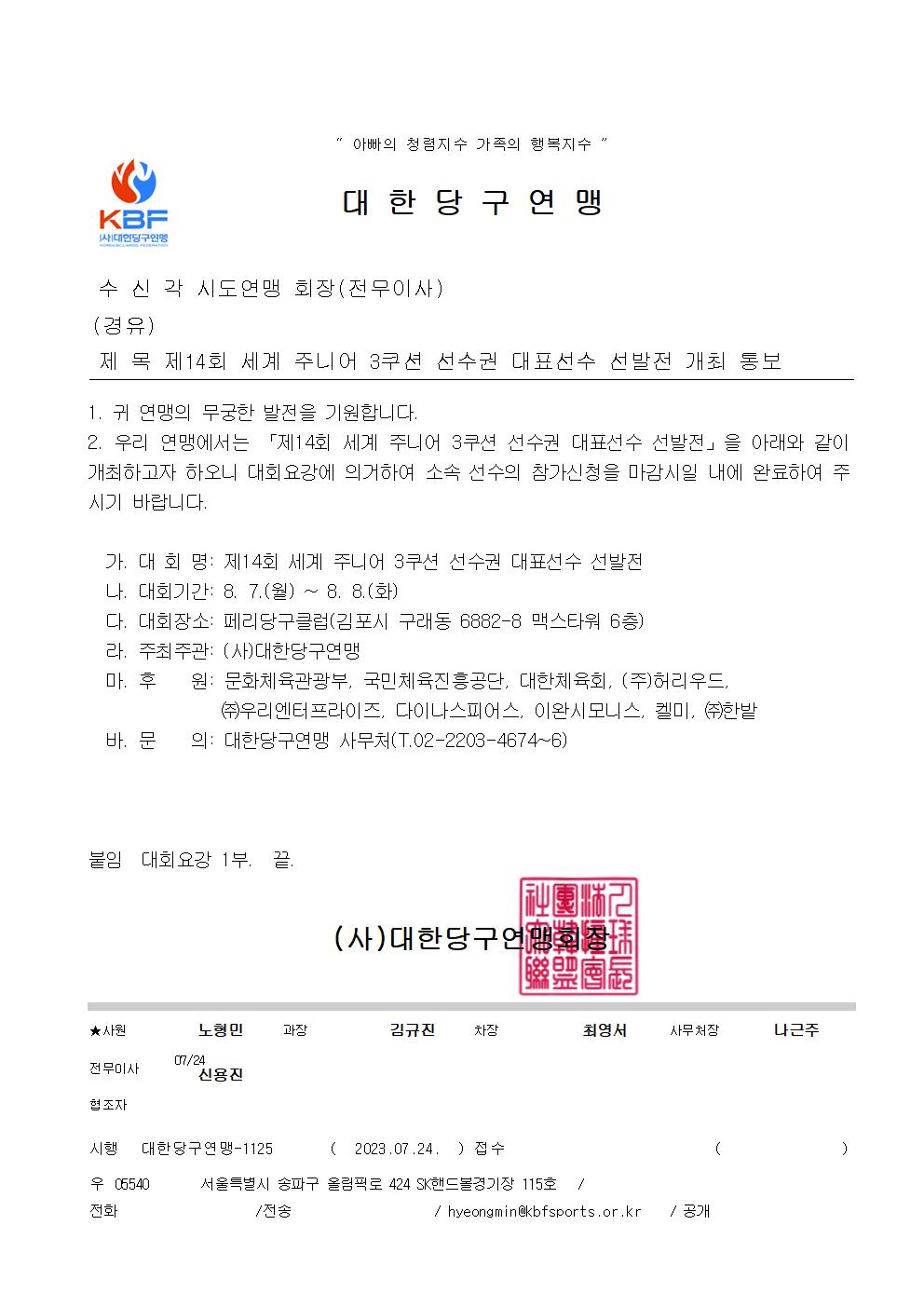 " 아빠의 청렴지수 가족의 행복지수 "

KBF
(사)대한당구연맹
KOREA BILLIARDS FEDERATION

대 한 당 구 연 맹

수 신 각 시도연맹 회장(전무이사)
(경유)
제 목 제14회 세계 주니어 3쿠션 선수권 대표선수 선발전 개최 통보

1. 귀 연맹의 무궁한 발전을 기원합니다.
2. 우리 연맹에서는 「제14회 세계 주니어 3쿠션 선수권 대표선수 선발전」을 아래와 같이 개최하고자 하오니 대회요강에 의거하여 소속 선수의 참가신청을 마감시일 내에 완료하여 주시기 바랍니다.

가. 대 회 명: 제14회 세계 주니어 3쿠션 선수권 대표선수 선발전
나. 대회기간: 8. 7.(월) ~ 8. 8.(화)
다. 대회장소: 페리당구클럽(김포시 구래동 6882-8 맥스타워 6층)
라. 주최주관: (사)대한당구연맹
마. 후 원: 문화체육관광부, 국민체육진흥공단, 대한체육회, (주)허리우드, ㈜우리엔터프라이즈, 다이나스피어스, 이완시모니스, 켈미, ㈜한밭
바. 문 의: 대한당구연맹 사무처(T.02-2203-4674~6)

붙임 대회요강 1부. 끝.

(사)대한당구연맹회장

★사원 노형민 과장 김규진 차장 최영서 사무처장 나근주
전무이사 07/24 신용진
협조자
시행 대한당구연맹-1125 ( 2023.07.24. ) 접수 ( )
우 05540 서울특별시 송파구 올림픽로 424 SK핸드볼경기장 115호 /
전화 /전송 / hyeongmin@kbfsports.or.kr / 공개